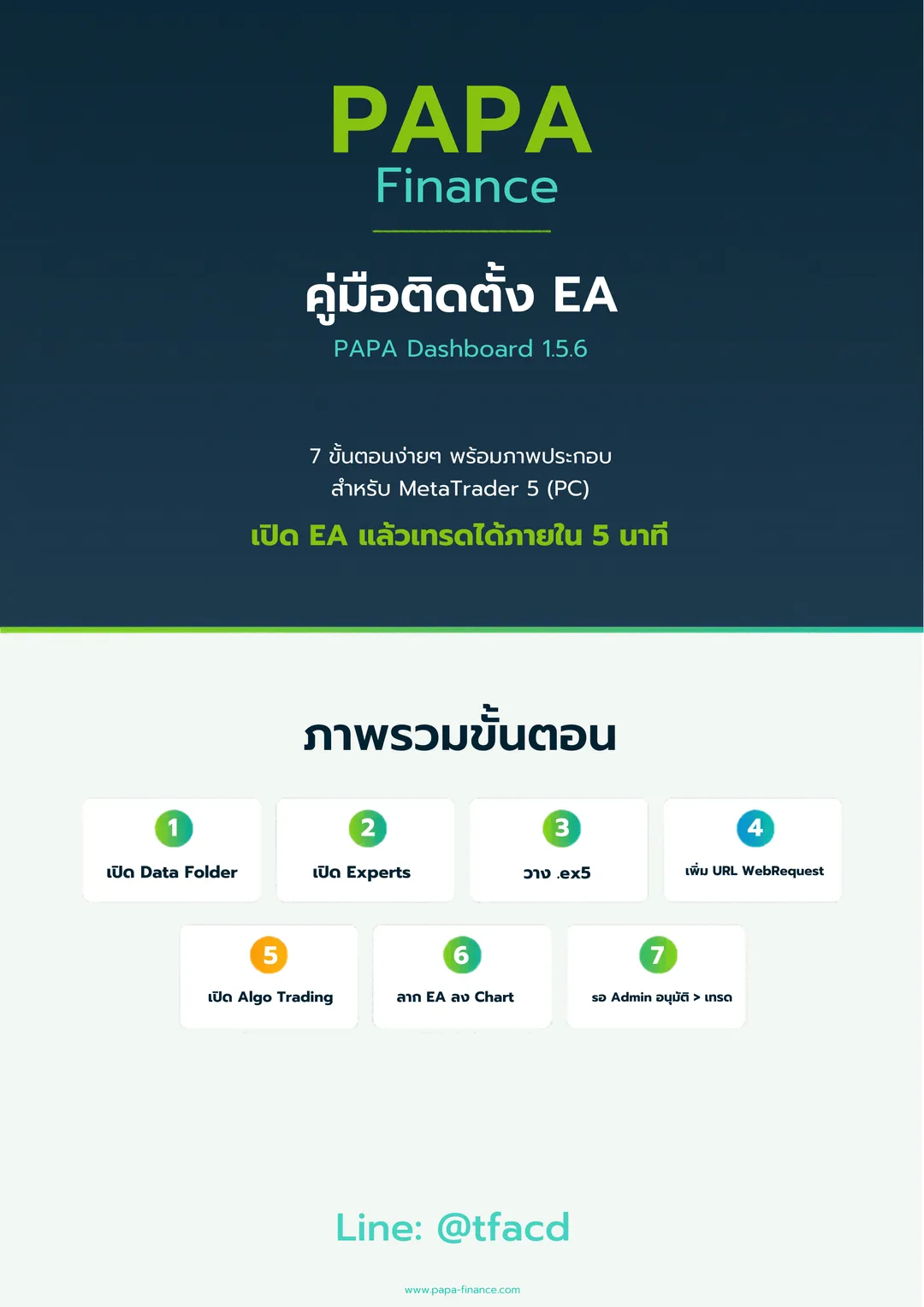 PAPA
Finance

คู่มือติดตั้ง EA
PAPA Dashboard 1.5.6

7 ขั้นตอนง่ายๆ พร้อมภาพประกอบ
สำหรับ MetaTrader 5 (PC)
เปิด EA แล้วเทรดได้ภายใน 5 นาที

ภาพรวมขั้นตอน

1
เปิด Data Folder

2
เปิด Experts

3
วาง .ex5

4
เพิ่ม URL WebRequest

5
เปิด Algo Trading

6
ลาก EA ลง Chart

7
รอ Admin อนุมัติ > เทรด

Line: @tfacd

www.papa-finance.com